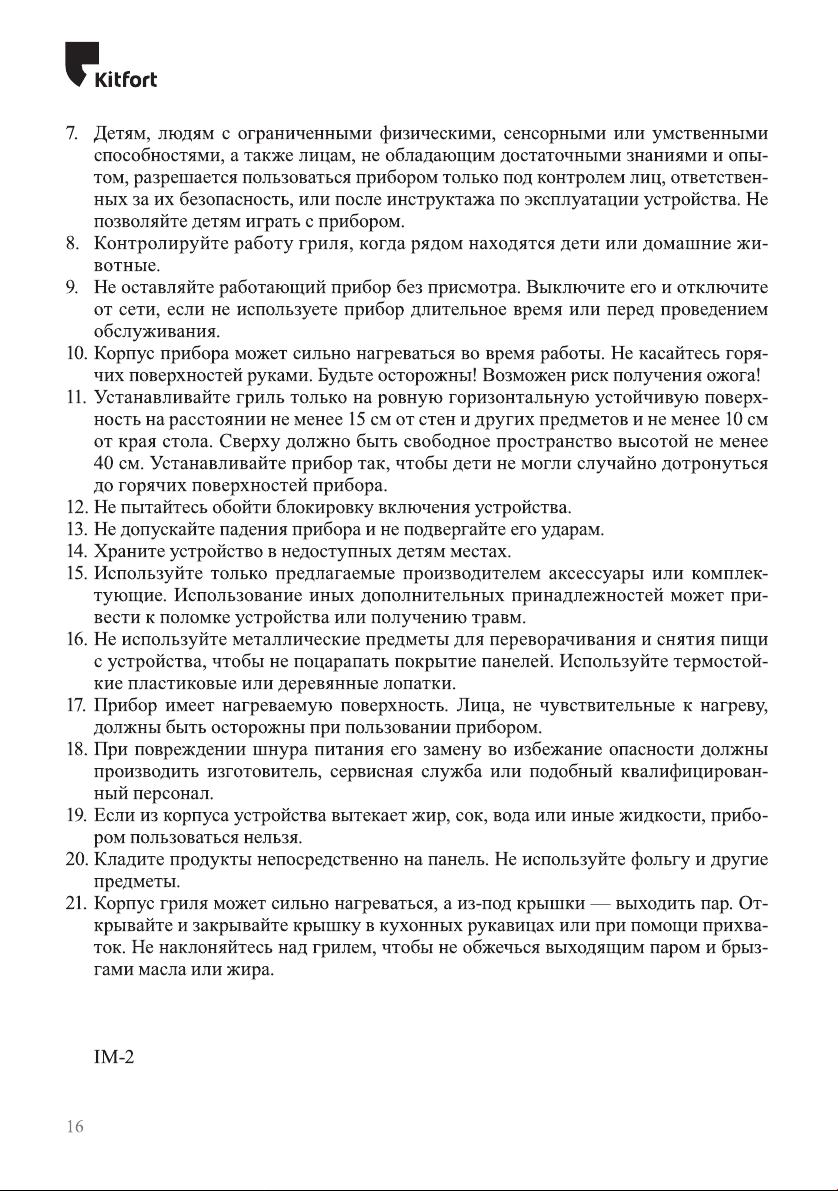 Kitfort

7. Детям, людям с ограниченными физическими, сенсорными или умственными способностями, а также лицам, не обладающим достаточными знаниями и опытом, разрешается пользоваться прибором только под контролем лиц, ответственных за их безопасность, или после инструктажа по эксплуатации устройства. Не позволяйте детям играть с прибором.
8. Контролируйте работу гриля, когда рядом находятся дети или домашние животные.
9. Не оставляйте работающий прибор без присмотра. Выключите его и отключите от сети, если не используете прибор длительное время или перед проведением обслуживания.
10. Корпус прибора может сильно нагреваться во время работы. Не касайтесь горячих поверхностей руками. Будьте осторожны! Возможен риск получения ожога!
11. Устанавливайте гриль только на ровную горизонтальную устойчивую поверхность на расстоянии не менее 15 см от стен и других предметов и не менее 10 см от края стола. Сверху должно быть свободное пространство высотой не менее 40 см. Устанавливайте прибор так, чтобы дети не могли случайно дотронуться до горячих поверхностей прибора.
12. Не пытайтесь обойти блокировку включения устройства.
13. Не допускайте падения прибора и не подвергайте его ударам.
14. Храните устройство в недоступных детям местах.
15. Используйте только предлагаемые производителем аксессуары или комплектующие. Использование иных дополнительных принадлежностей может привести к поломке устройства или получению травм.
16. Не используйте металлические предметы для переворачивания и снятия пищи с устройства, чтобы не поцарапать покрытие панелей. Используйте термостойкие пластиковые или деревянные лопатки.
17. Прибор имеет нагреваемую поверхность. Лица, не чувствительные к нагреву, должны быть осторожны при пользовании прибором.
18. При повреждении шнура питания его замену во избежание опасности должны производить изготовитель, сервисная служба или подобный квалифицированный персонал.
19. Если из корпуса устройства вытекает жир, сок, вода или иные жидкости, прибором пользоваться нельзя.
20. Кладите продукты непосредственно на панель. Не используйте фольгу и другие предметы.
21. Корпус гриля может сильно нагреваться, а из-под крышки — выходить пар. Открывайте и закрывайте крышку в кухонных рукавицах или при помощи прихваток. Не наклоняйтесь над грилем, чтобы не обжечься выходящим паром и брызгами масла или жира.

IM-2

16